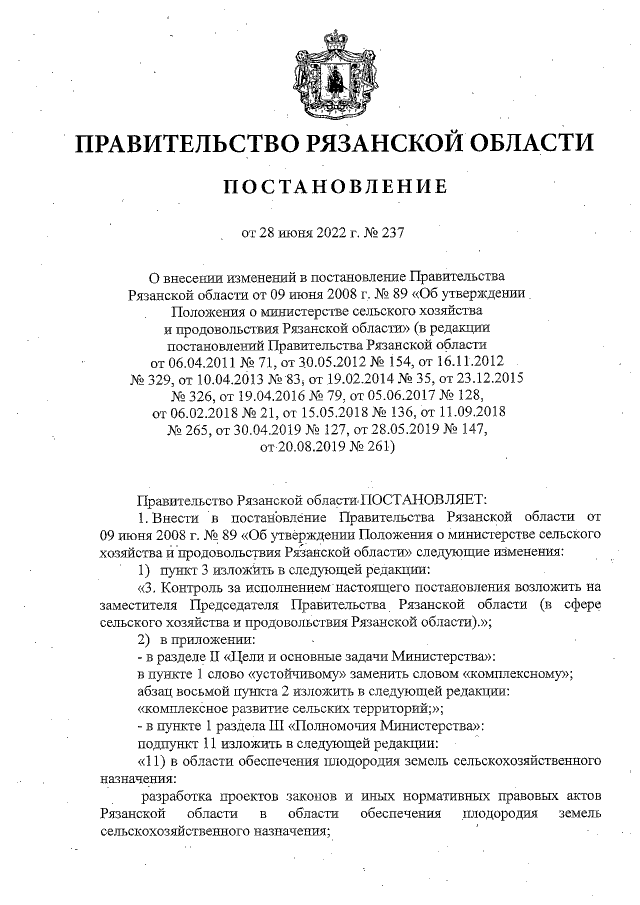 ПРАВИТЕЛЬСТВО РЯЗАНСКОЙ ОБЛАСТИ

ПОСТАНОВЛЕНИЕ

от 28 июня 2022 г. № 237

О внесении изменений в постановление Правительства Рязанской области от 09 июня 2008 г. № 89 «Об утверждении Положения о министерстве сельского хозяйства и продовольствия Рязанской области» (в редакции постановлений Правительства Рязанской области от 06.04.2011 № 71, от 30.05.2012 № 154, от 16.11.2012 № 329, от 10.04.2013 № 83, от 19.02.2014 № 35, от 23.12.2015 № 326, от 19.04.2016 № 79, от 05.06.2017 № 128, от 06.02.2018 № 21, от 15.05.2018 № 136, от 11.09.2018 № 265, от 30.04.2019 № 127, от 28.05.2019 № 147, от 20.08.2019 № 261)

Правительство Рязанской области ПОСТАНОВЛЯЕТ:

1. Внести в постановление Правительства Рязанской области от 09 июня 2008 г. № 89 «Об утверждении Положения о министерстве сельского хозяйства и продовольствия Рязанской области» следующие изменения:

1) пункт 3 изложить в следующей редакции:

«3. Контроль за исполнением настоящего постановления возложить на заместителя Председателя Правительства Рязанской области (в сфере сельского хозяйства и продовольствия Рязанской области).»;

2) в приложении:

- в разделе II «Цели и основные задачи Министерства»:

в пункте 1 слово «устойчивому» заменить словом «комплексному»;

абзац восьмой пункта 2 изложить в следующей редакции:

«комплексное развитие сельских территорий;»;

- в пункте 1 раздела III «Полномочия Министерства»:

подпункт 11 изложить в следующей редакции:

«11) в области обеспечения плодородия земель сельскохозяйственного назначения:

разработка проектов законов и иных нормативных правовых актов Рязанской области в области обеспечения плодородия земель сельскохозяйственного назначения;